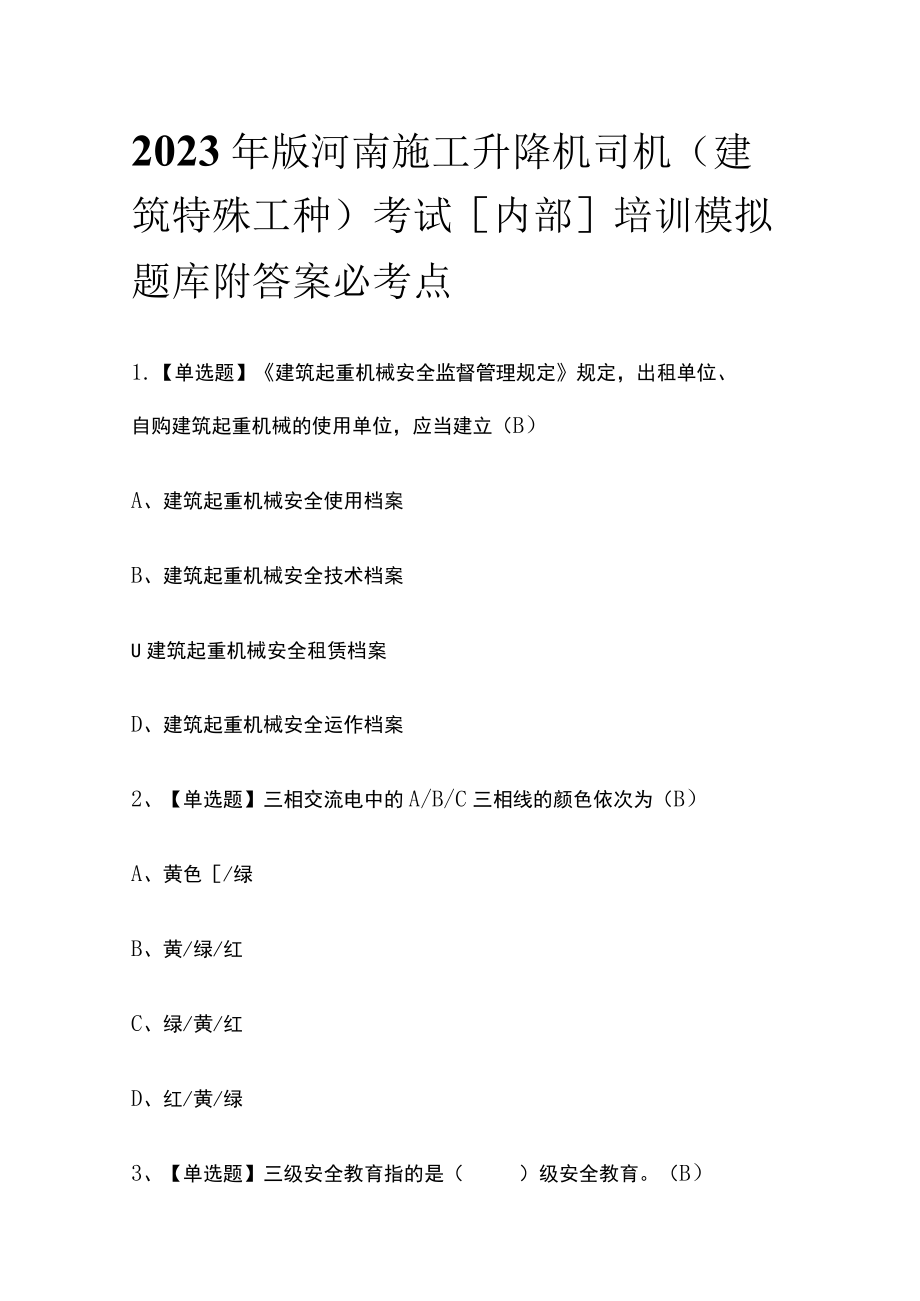 2023年版河南施工升降机司机（建筑特殊工种）考试［内部］培训模拟题库附答案必考点

1.【单选题】《建筑起重机械安全监督管理规定》规定，出租单位、自购建筑起重机械的使用单位，应当建立（B）

A、建筑起重机械安全使用档案

B、建筑起重机械安全技术档案

U建筑起重机械安全租赁档案

D、建筑起重机械安全运作档案

2、【单选题】三相交流电中的A/B/C三相线的颜色依次为（B）

A、黄色［/绿

B、黄/绿/红

C、绿/黄/红

D、红/黄/绿

3、【单选题】三级安全教育指的是（　　）级安全教育。（B）